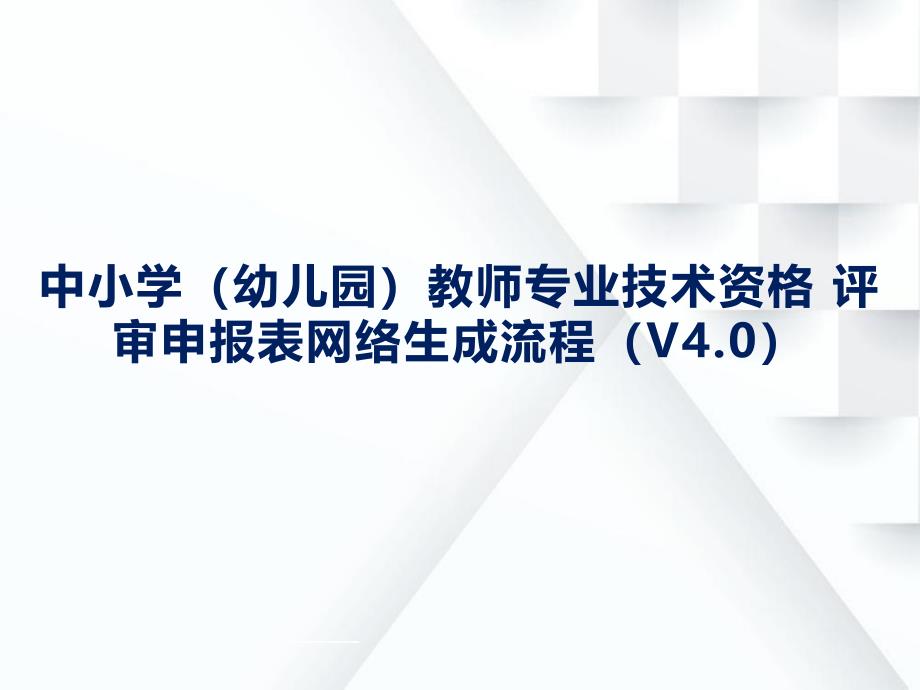 中小学（幼儿园）教师专业技术资格 评审申报表网络生成流程（V4.0）